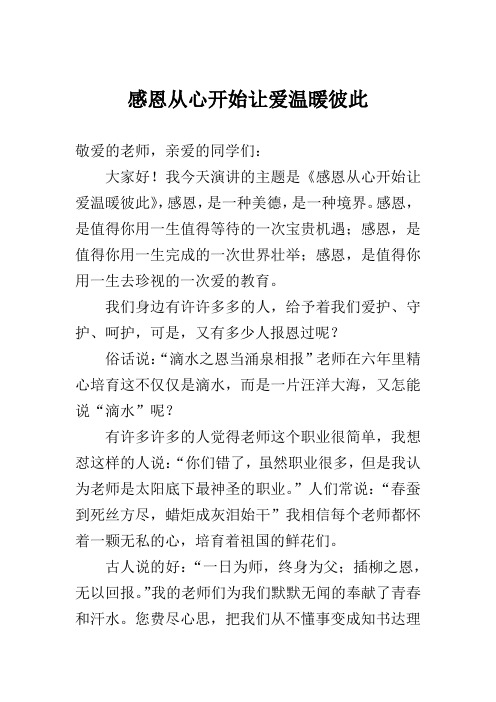 感恩从心开始让爱温暖彼此

敬爱的老师，亲爱的同学们：

大家好！我今天演讲的主题是《感恩从心开始让爱温暖彼此》，感恩，是一种美德，是一种境界。感恩，是值得你用一生值得等待的一次宝贵机遇；感恩，是值得你用一生完成的一次世界壮举；感恩，是值得你用一生去珍视的一次爱的教育。

我们身边有许许多多的人，给予着我们爱护、守护、呵护，可是，又有多少人报恩过呢？

俗话说：“滴水之恩当涌泉相报”老师在六年里精心培育这不仅仅是滴水，而是一片汪洋大海，又怎能说“滴水”呢？

有许多许多的人觉得老师这个职业很简单，我想怼这样的人说：“你们错了，虽然职业很多，但是我认为老师是太阳底下最神圣的职业。”人们常说：“春蚕到死丝方尽，蜡炬成灰泪始干”我相信每个老师都怀着一颗无私的心，培育着祖国的鲜花们。

古人说的好：“一日为师，终身为父；插柳之恩，无以回报。”我的老师们为我们默默无闻的奉献了青春和汗水。您费尽心思，把我们从不懂事变成知书达理